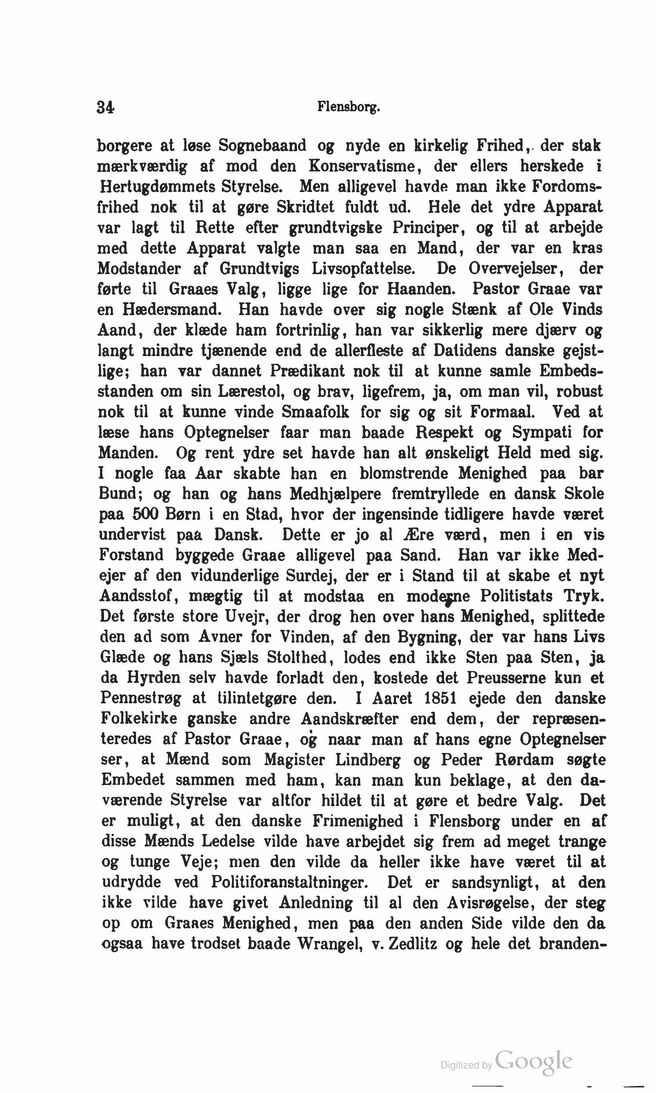 34 Flensborg.

borgere at løse Sognebaand og nyde en kirkelig Frihed, der stak mærkværdig af mod den Konservatisme, der ellers herskede i Hertugdømmets Styrelse. Men alligevel havde man ikke Fordomsfrihed nok til at gøre Skridtet fuldt ud. Hele det ydre Apparat var lagt til Rette efter grundtvigske Principer, og til at arbejde med dette Apparat valgte man saa en Mand, der var en kras Modstander af Grundtvigs Livsopfattelse. De Overvejelser, der førte til Graaes Valg, ligge lige for Haanden. Pastor Graae var en Hædersmand. Han havde over sig nogle Stænk af Ole Vinds Aand, der klæde ham fortrinlig, han var sikkerlig mere djærv og langt mindre tjænende end de allerfleste af Datidens danske gejstlige; han var dannet Prædikant nok til at kunne samle Embedsstanden om sin Lærestol, og brav, ligefrem, ja, om man vil, robust nok til at kunne vinde Smaafolk for sig og sit Formaal. Ved at læse hans Optegnelser faar man baade Respekt og Sympati for Manden. Og rent ydre set havde han alt ønskeligt Held med sig. I nogle faa Aar skabte han en blomstrende Menighed paa bar Bund; og han og hans Medhjælpere fremtryllede en dansk Skole paa 500 Børn i en Stad, hvor der ingensinde tidligere havde været undervist paa Dansk. Dette er jo al Ære værd, men i en vis Forstand byggede Graae alligevel paa Sand. Han var ikke Medejer af den vidunderlige Surdej, der er i Stand til at skabe et nyt Aandsstof, mægtig til at modstaa en moderne Politistats Tryk. Det første store Uvejr, der drog hen over hans Menighed, splittede den ad som Avner for Vinden, af den Bygning, der var hans Livs Glæde og hans Sjæls Stolthed, lodes end ikke Sten paa Sten, ja da Hyrden selv havde forladt den, kostede det Preusserne kun et Pennestrøg at tilintetgøre den. I Aaret 1851 ejede den danske Folkekirke ganske andre Aandskræfter end dem, der repræsenteredes af Pastor Graae, og naar man af hans egne Optegnelser ser, at Mænd som Magister Lindberg og Peder Rørdam søgte Embedet sammen med ham, kan man kun beklage, at den daværende Styrelse var altfor hildet til at gøre et bedre Valg. Det er muligt, at den danske Frimenighed i Flensborg under en af disse Mænds Ledelse vilde have arbejdet sig frem ad meget trange og tunge Veje; men den vilde da heller ikke have været til at udrydde ved Politiforanstaltninger. Det er sandsynligt, at den ikke vilde have givet Anledning til al den Avisrøgelse, der steg op om Graaes Menighed, men paa den anden Side vilde den da ogsaa have trodset baade Wrangel, v. Zedlitz og hele det branden-

Digitized by Google